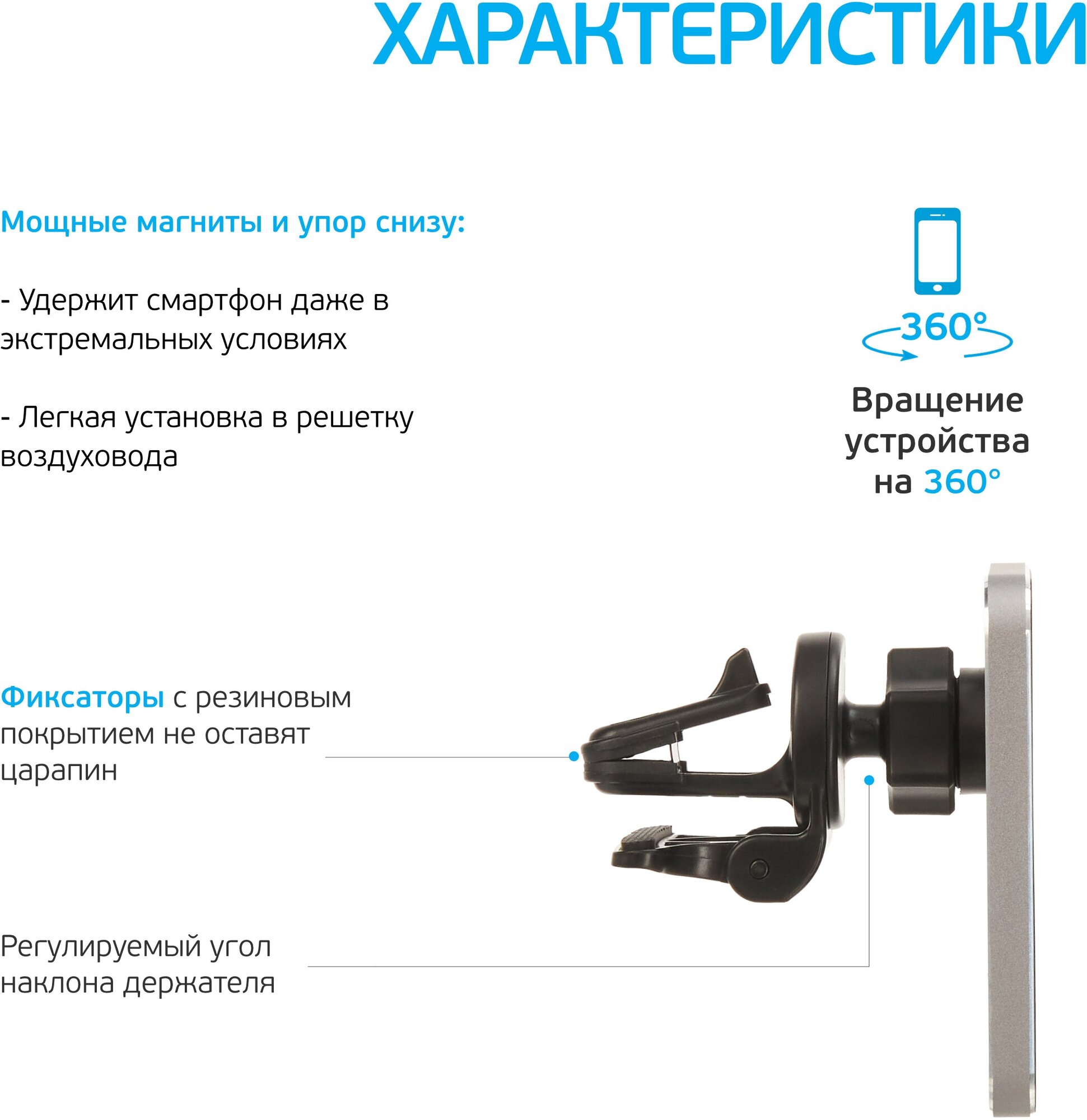 ХАРАКТЕРИСТИКИ

Мощные магниты и упор снизу:

- Удержит смартфон даже в экстремальных условиях

- Легкая установка в решетку воздуховода

360°

Вращение устройства на 360°

Фиксаторы с резиновым покрытием не оставят царапин

Регулируемый угол наклона держателя